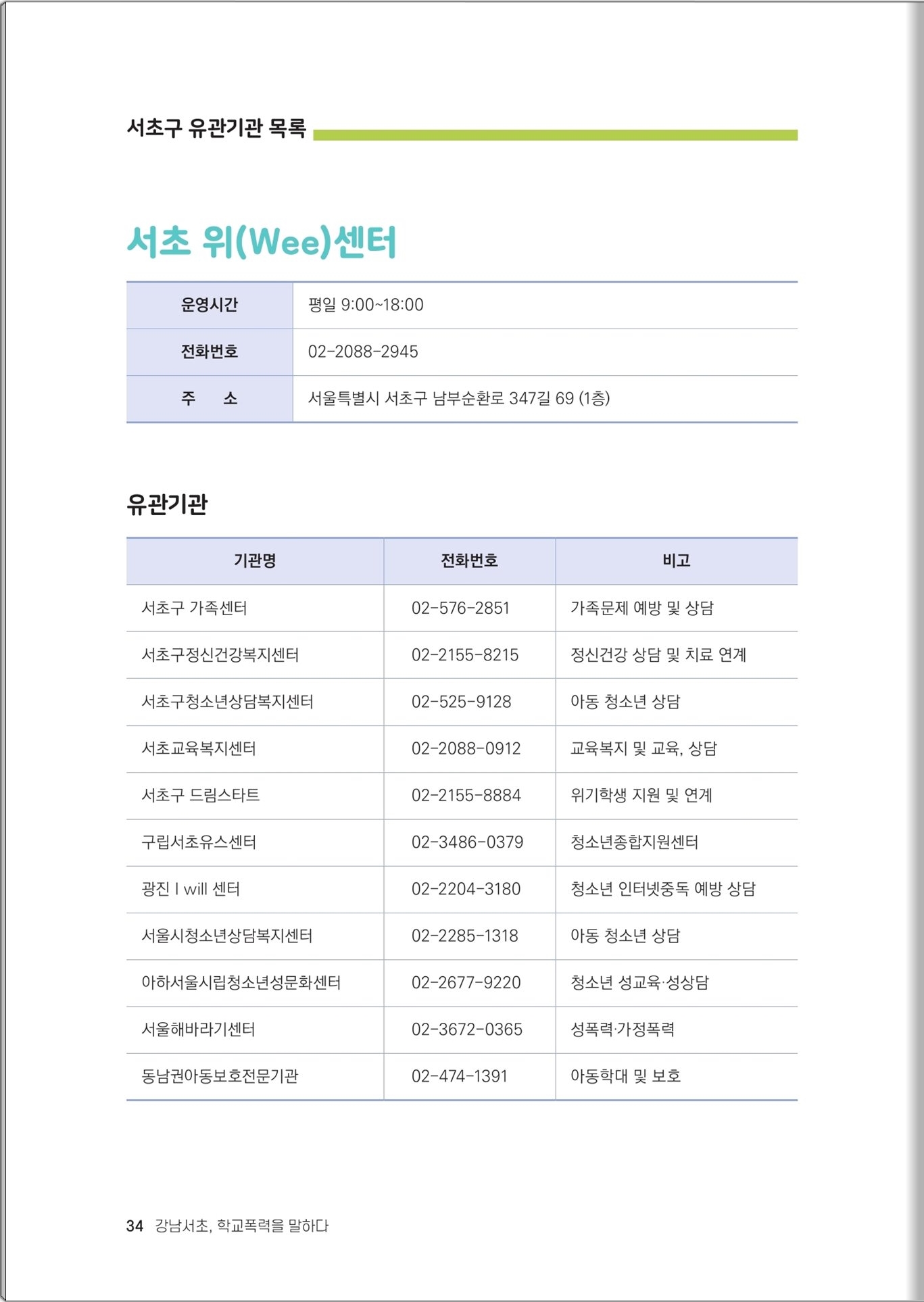 서초구 유관기관 목록

서초 위(Wee)센터

| 운영시간 | 평일 9:00~18:00 |
|---|---|
| 전화번호 | 02-2088-2945 |
| 주 소 | 서울특별시 서초구 남부순환로 347길 69 (1층) |

유관기관

| 기관명 | 전화번호 | 비고 |
|---|---|---|
| 서초구 가족센터 | 02-576-2851 | 가족문제 예방 및 상담 |
| 서초구정신건강복지센터 | 02-2155-8215 | 정신건강 상담 및 치료 연계 |
| 서초구청소년상담복지센터 | 02-525-9128 | 아동 청소년 상담 |
| 서초교육복지센터 | 02-2088-0912 | 교육복지 및 교육, 상담 |
| 서초구 드림스타트 | 02-2155-8884 | 위기학생 지원 및 연계 |
| 구립서초유스센터 | 02-3486-0379 | 청소년종합지원센터 |
| 광진 I will 센터 | 02-2204-3180 | 청소년 인터넷중독 예방 상담 |
| 서울시청소년상담복지센터 | 02-2285-1318 | 아동 청소년 상담 |
| 아하서울시립청소년성문화센터 | 02-2677-9220 | 청소년 성교육·성상담 |
| 서울해바라기센터 | 02-3672-0365 | 성폭력·가정폭력 |
| 동남권아동보호전문기관 | 02-474-1391 | 아동학대 및 보호 |

34 강남서초, 학교폭력을 말하다